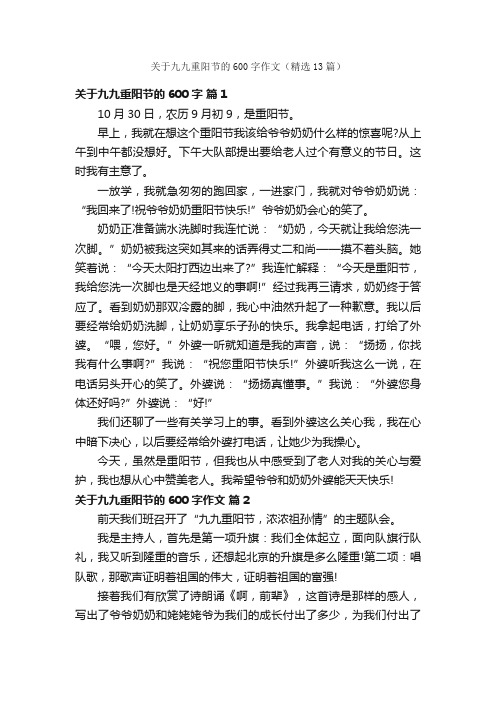 关于九九重阳节的600字作文（精选13篇）

关于九九重阳节的600字 篇1

10月30日，农历9月初9，是重阳节。

早上，我就在想这个重阳节我该给爷爷奶奶什么样的惊喜呢?从上午到中午都没想好。下午大队部提出要给老人过个有意义的节日。这时我有主意了。

一放学，我就急匆匆的跑回家，一进家门，我就对爷爷奶奶说：“我回来了!祝爷爷奶奶重阳节快乐!”爷爷奶奶会心的笑了。

奶奶正准备端水洗脚时我连忙说：“奶奶，今天就让我给您洗一次脚。”奶奶被我这突如其来的话弄得丈二和尚——摸不着头脑。她笑着说：“今天太阳打西边出来了?”我连忙解释：“今天是重阳节，我给您洗一次脚也是天经地义的事啊!”经过我再三请求，奶奶终于答应了。看到奶奶那双冷露的脚，我心中油然升起了一种歉意。我以后要经常给奶奶洗脚，让奶奶享乐子孙的快乐。我拿起电话，打给了外婆。“喂，您好。”外婆一听就知道是我的声音，说：“扬扬，你找我有什么事啊?”我说：“祝您重阳节快乐!”外婆听我这么一说，在电话另头开心的笑了。外婆说：“扬扬真懂事。”我说：“外婆您身体还好吗?”外婆说：“好!”

我们还聊了一些有关学习上的事。看到外婆这么关心我，我在心中暗下决心，以后要经常给外婆打电话，让她少为我操心。

今天，虽然是重阳节，但我也从中感受到了老人对我的关心与爱护，我也想从心中赞美老人。我希望爷爷和奶奶外婆能天天快乐!

关于九九重阳节的600字作文 篇2

前天我们班召开了“九九重阳节，浓浓祖孙情”的主题队会。

我是主持人，首先是第一项升旗：我们全体起立，面向队旗行队礼，我又听到隆重的音乐，还想起北京的升旗是多么隆重!第二项：唱队歌，那歌声证明着祖国的伟大，证明着祖国的富强!

接着我们有欣赏了诗朗诵《啊，前辈》，这首诗是那样的感人，写出了爷爷奶奶和姥姥姥爷为我们的成长付出了多少，为我们付出了